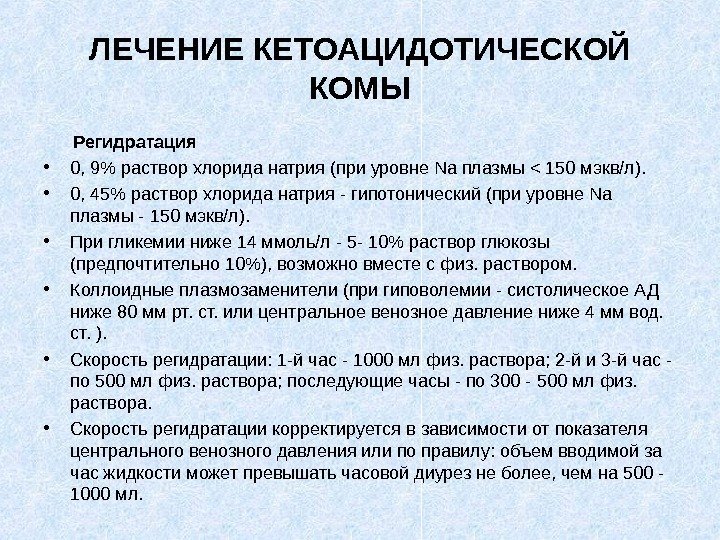 ЛЕЧЕНИЕ КЕТОАЦИДОТИЧЕСКОЙ КОМЫ

Регидратация

• 0, 9% раствор хлорида натрия (при уровне Na плазмы < 150 мэкв/л).

• 0, 45% раствор хлорида натрия - гипотонический (при уровне Na плазмы - 150 мэкв/л).

• При гликемии ниже 14 ммоль/л - 5- 10% раствор глюкозы (предпочтительно 10%), возможно вместе с физ. раствором.

• Коллоидные плазмозаменители (при гиповолемии - систолическое АД ниже 80 мм рт. ст. или центральное венозное давление ниже 4 мм вод. ст. ).

• Скорость регидратации: 1-й час - 1000 мл физ. раствора; 2-й и 3-й час - по 500 мл физ. раствора; последующие часы - по 300 - 500 мл физ. раствора.

• Скорость регидратации корректируется в зависимости от показателя центрального венозного давления или по правилу: объем вводимой за час жидкости может превышать часовой диурез не более, чем на 500 - 1000 мл.